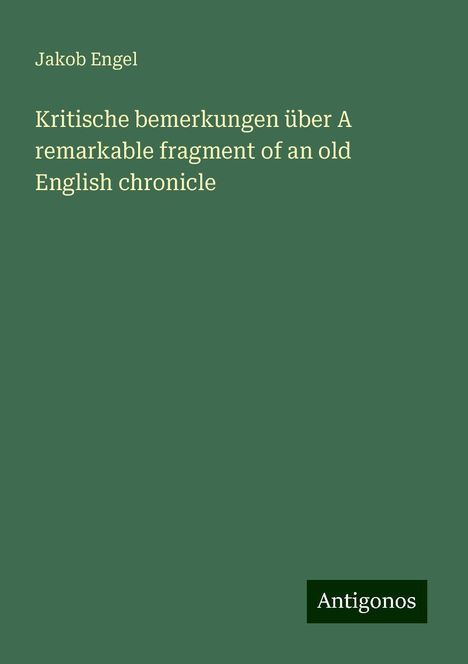 Jakob Engel

Kritische bemerkungen über A remarkable fragment of an old English chronicle

Antigonos